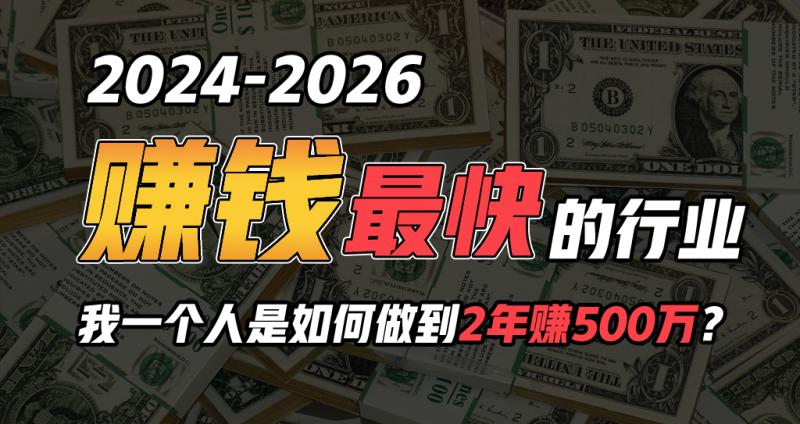 2024-2026
赚钱最快的行业
我一个人是如何做到2年赚500万？